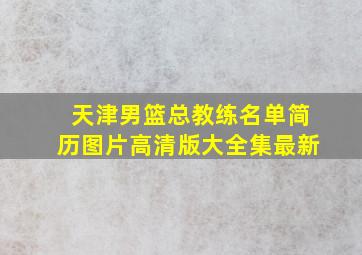 天津男篮总教练名单简历图片高清版大全集最新